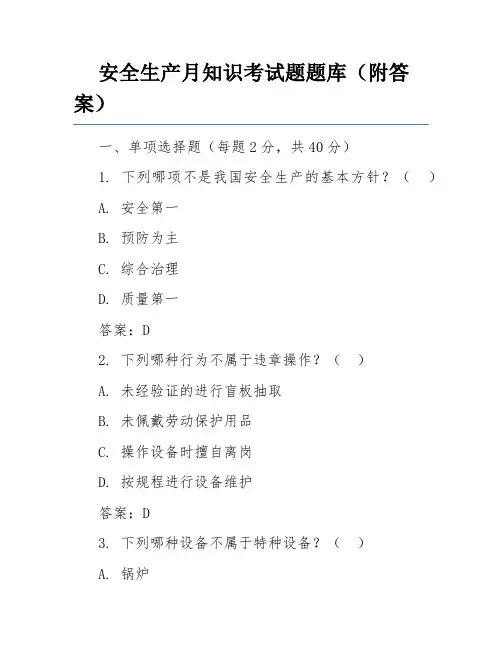 安全生产月知识考试题题库（附答案）

一、单项选择题（每题 2 分，共 40 分）

1. 下列哪项不是我国安全生产的基本方针？（ ）

A. 安全第一

B. 预防为主

C. 综合治理

D. 质量第一

答案：D

2. 下列哪种行为不属于违章操作？（ ）

A. 未经验证的进行盲板抽取

B. 未佩戴劳动保护用品

C. 操作设备时擅自离岗

D. 按规程进行设备维护

答案：D

3. 下列哪种设备不属于特种设备？（ ）

A. 锅炉